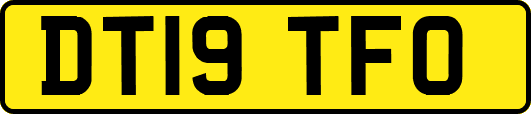 DT19 TFO